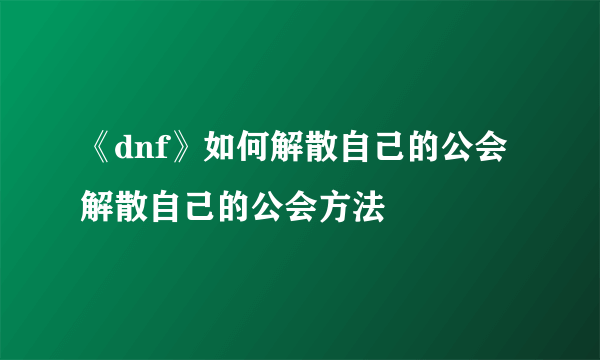 《dnf》如何解散自己的公会

解散自己的公会方法